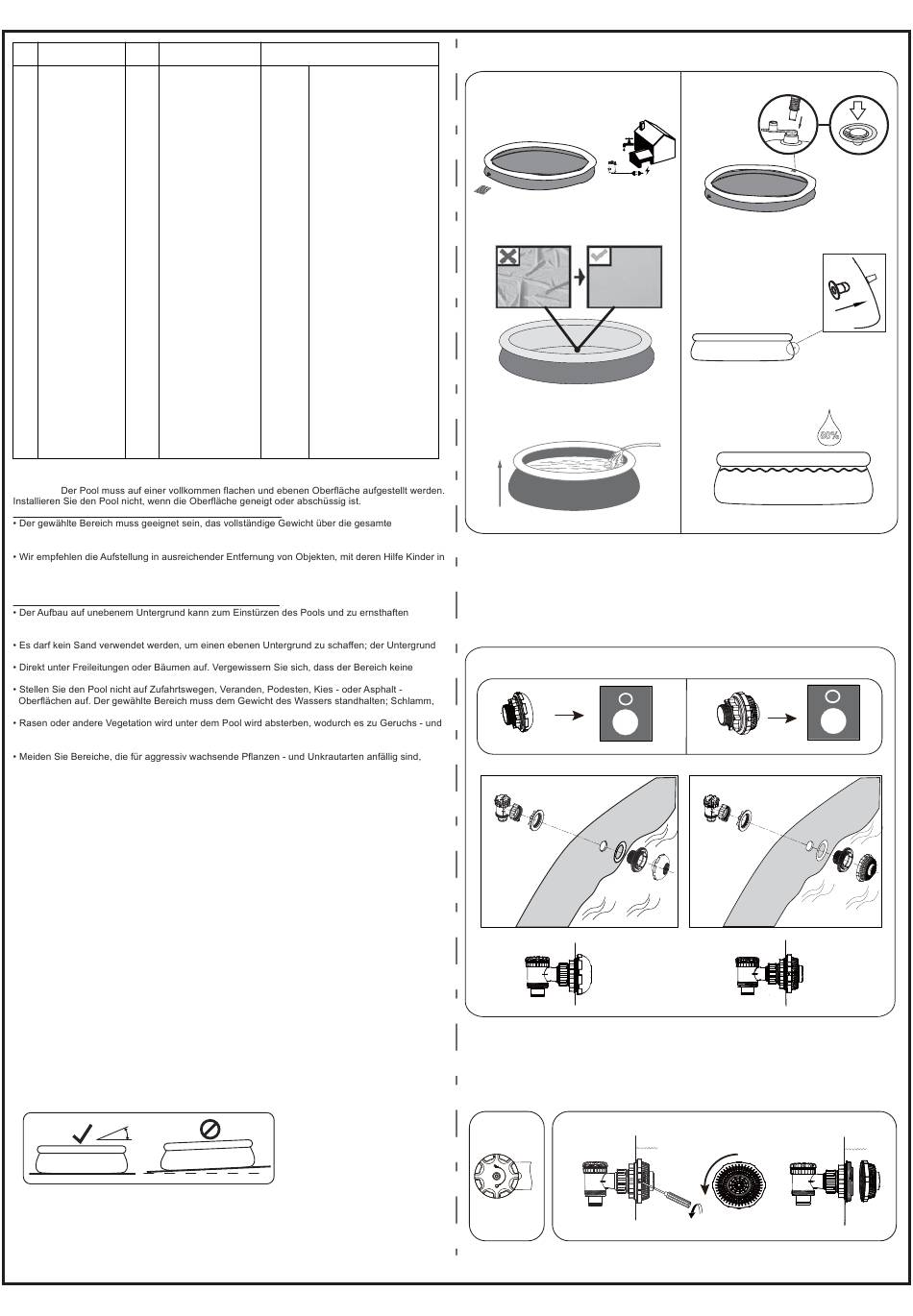 Der Pool muss auf einer vollkommen flachen und ebenen Oberfläche aufgestellt werden. Installieren Sie den Pool nicht, wenn die Oberfläche geneigt oder abschüssig ist.

• Der gewählte Bereich muss geeignet sein, das vollständige Gewicht über die gesamte

• Wir empfehlen die Aufstellung in ausreichender Entfernung von Objekten, mit deren Hilfe Kinder in

• Der Aufbau auf unebenem Untergrund kann zum Einstürzen des Pools und zu ernsthaften

• Es darf kein Sand verwendet werden, um einen ebenen Untergrund zu schaffen; der Untergrund

• Direkt unter Freileitungen oder Bäumen auf. Vergewissern Sie sich, dass der Bereich keine

• Stellen Sie den Pool nicht auf Zufahrtswegen, Veranden, Podesten, Kies - oder Asphalt - Oberflächen auf. Der gewählte Bereich muss dem Gewicht des Wassers standhalten; Schlamm,

• Rasen oder andere Vegetation wird unter dem Pool wird absterben, wodurch es zu Geruchs - und

• Meiden Sie Bereiche, die für aggressiv wachsende Pflanzen - und Unkrautarten anfällig sind,

80%